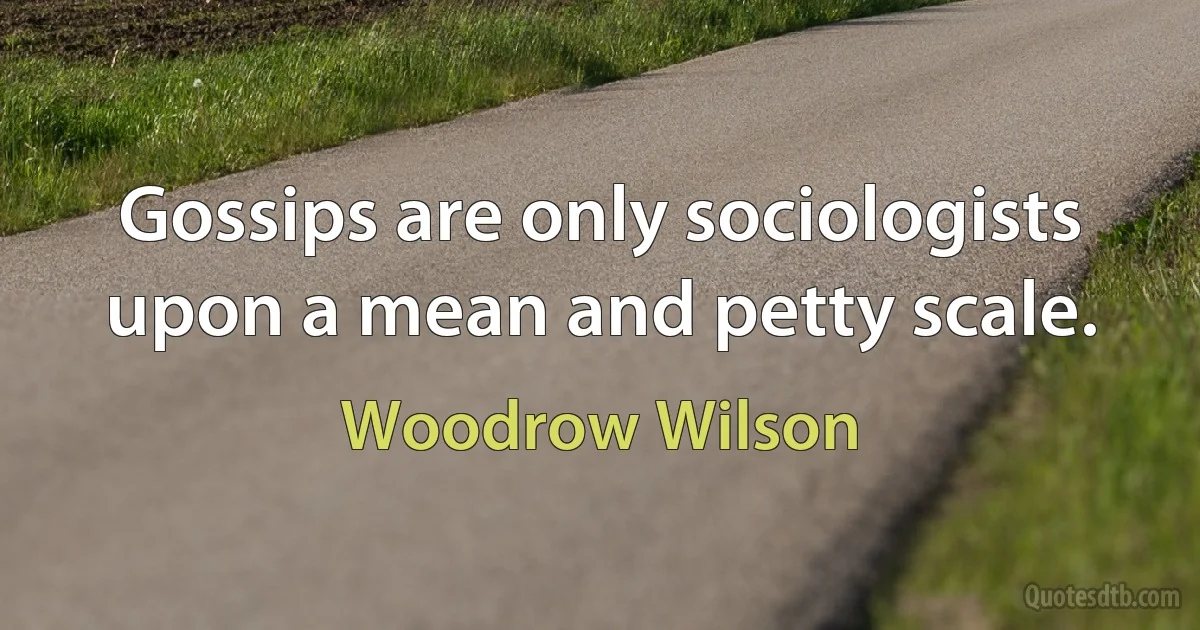 Gossips are only sociologists upon a mean and petty scale.

Woodrow Wilson

Quotesdtb.com